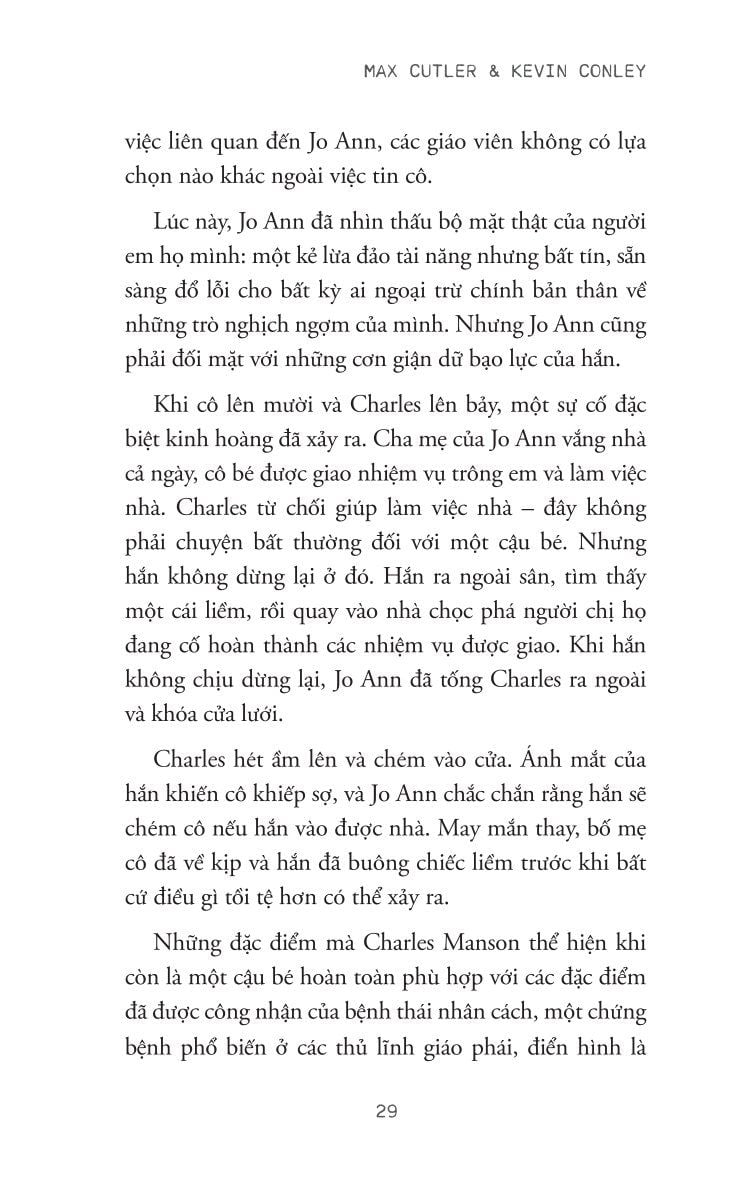 MAX CUTLER & KEVIN CONLEY

việc liên quan đến Jo Ann, các giáo viên không có lựa chọn nào khác ngoài việc tin cô.

Lúc này, Jo Ann đã nhìn thấu bộ mặt thật của người em họ mình: một kẻ lừa đảo tài năng nhưng bất tín, sẵn sàng đổ lỗi cho bất kỳ ai ngoại trừ chính bản thân về những trò nghịch ngợm của mình. Nhưng Jo Ann cũng phải đối mặt với những cơn giận dữ bạo lực của hắn.

Khi cô lên mười và Charles lên bảy, một sự cố đặc biệt kinh hoàng đã xảy ra. Cha mẹ của Jo Ann vắng nhà cả ngày, cô bé được giao nhiệm vụ trông em và làm việc nhà. Charles từ chối giúp làm việc nhà – đây không phải chuyện bất thường đối với một cậu bé. Nhưng hắn không dừng lại ở đó. Hắn ra ngoài sân, tìm thấy một cái liềm, rồi quay vào nhà chọc phá người chị họ đang cố hoàn thành các nhiệm vụ được giao. Khi hắn không chịu dừng lại, Jo Ann đã tống Charles ra ngoài và khóa cửa lưới.

Charles hét ầm lên và chém vào cửa. Ánh mắt của hắn khiến cô khiếp sợ, và Jo Ann chắc chắn rằng hắn sẽ chém cô nếu hắn vào được nhà. May mắn thay, bố mẹ cô đã về kịp và hắn đã buông chiếc liềm trước khi bất cứ điều gì tồi tệ hơn có thể xảy ra.

Những đặc điểm mà Charles Manson thể hiện khi còn là một cậu bé hoàn toàn phù hợp với các đặc điểm đã được công nhận của bệnh thái nhân cách, một chứng bệnh phổ biến ở các thủ lĩnh giáo phái, điển hình là

29